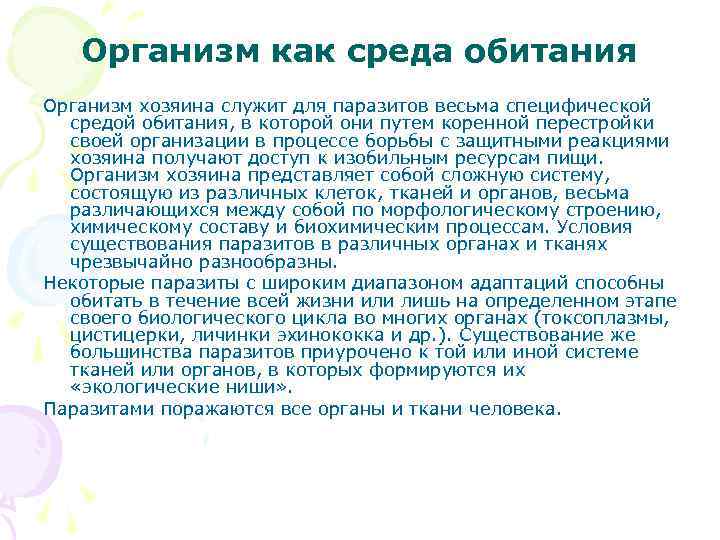 Организм как среда обитания

Организм хозяина служит для паразитов весьма специфической средой обитания, в которой они путем коренной перестройки своей организации в процессе борьбы с защитными реакциями хозяина получают доступ к изобильным ресурсам пищи. Организм хозяина представляет собой сложную систему, состоящую из различных клеток, тканей и органов, весьма различающихся между собой по морфологическому строению, химическому составу и биохимическим процессам. Условия существования паразитов в различных органах и тканях чрезвычайно разнообразны.

Некоторые паразиты с широким диапазоном адаптаций способны обитать в течение всей жизни или лишь на определенном этапе своего биологического цикла во многих органах (токсоплазмы, цистицерки, личинки эхинококка и др.). Существование же большинства паразитов приурочено к той или иной системе тканей или органов, в которых формируются их «экологические ниши».

Паразитами поражаются все органы и ткани человека.